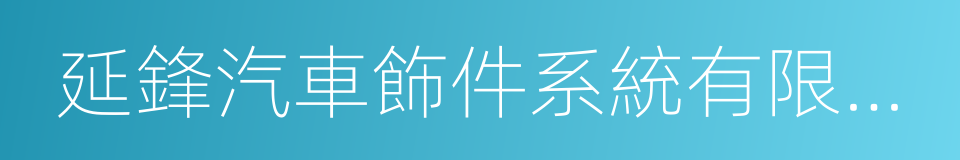 延鋒汽車飾件系統有限...